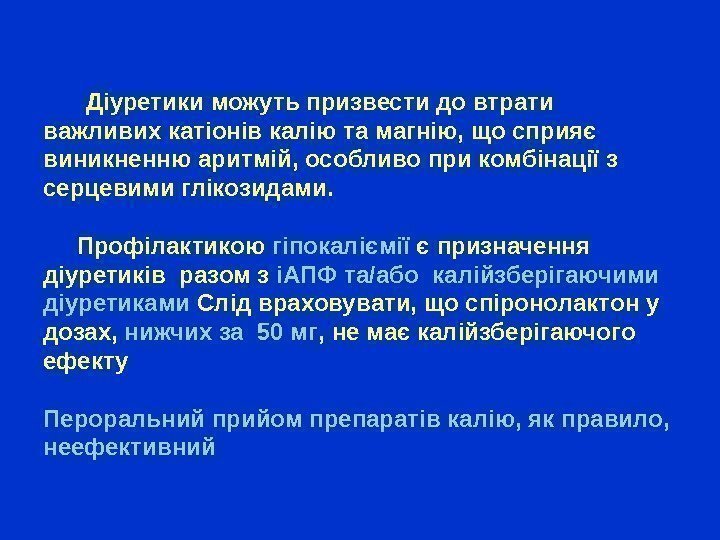 Діуретики можуть призвести до втрати важливих катіонів калію та магнію, що сприяє виникненню аритмій, особливо при комбінації з серцевими глікозидами.

Профілактикою гіпокаліємії є призначення діуретиків разом з іАПФ та/або калійзберігаючими діуретиками Слід враховувати, що спіронолактон у дозах, нижчих за 50 мг, не має калійзберігаючого ефекту

Пероральний прийом препаратів калію, як правило, неефективний